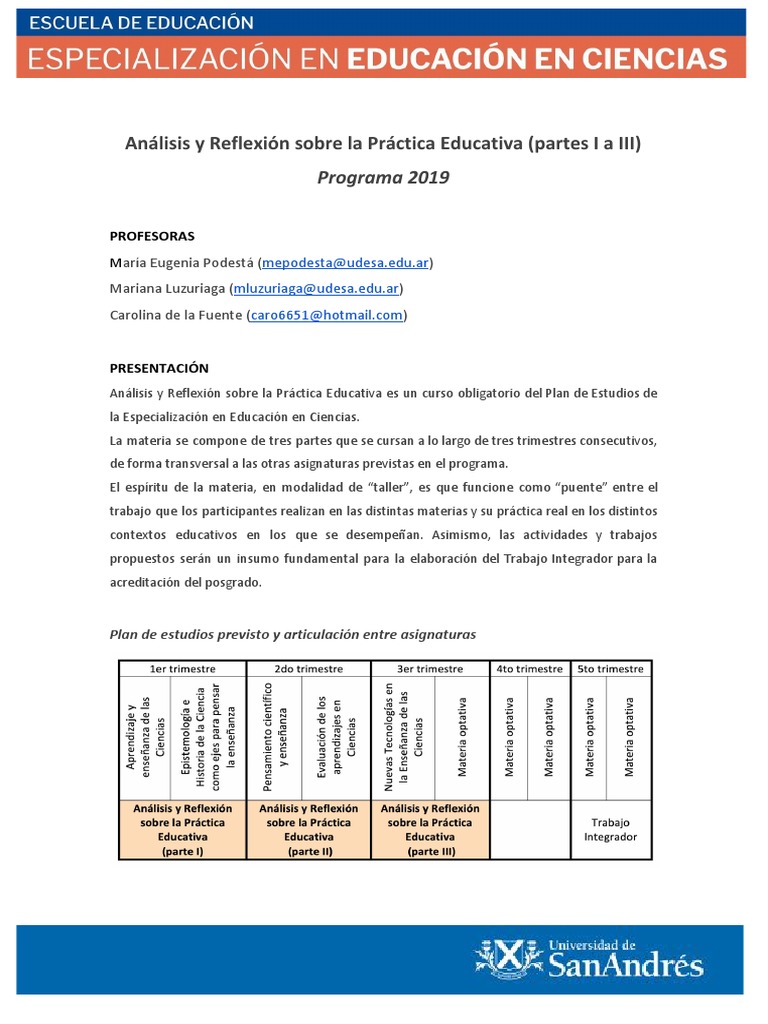 ESCUELA DE EDUCACIÓN
ESPECIALIZACIÓN EN EDUCACIÓN EN CIENCIAS

Análisis y Reflexión sobre la Práctica Educativa (partes I a III)
Programa 2019

PROFESORAS
Maria Eugenia Podestá (mepodesta@udesa.edu.ar)
Mariana Luzuriaga (mluzuriaga@udesa.edu.ar)
Carolina de la Fuente (caro6651@hotmail.com)

PRESENTACIÓN
Análisis y Reflexión sobre la Práctica Educativa es un curso obligatorio del Plan de Estudios de la Especialización en Educación en Ciencias.
La materia se compone de tres partes que se cursan a lo largo de tres trimestres consecutivos, de forma transversal a las otras asignaturas previstas en el programa.
El espíritu de la materia, en modalidad de "taller", es que funcione como "puente" entre el trabajo que los participantes realizan en las distintas materias y su práctica real en los distintos contextos educativos en los que se desempeñan. Asimismo, las actividades y trabajos propuestos serán un insumo fundamental para la elaboración del Trabajo Integrador para la acreditación del posgrado.

Plan de estudios previsto y articulación entre asignaturas

| 1er trimestre | | 2do trimestre | | 3er trimestre | | 4to trimestre | | 5to trimestre | |
|---|---|---|---|---|---|---|---|---|---|
| Aprendizaje y enseñanza de las Ciencias | Epistemología e Historia de la Ciencia como ejes para pensar la enseñanza | Pensamiento científico y enseñanza | Evaluación de los aprendizajes en Ciencias | Nuevas Tecnologías en la Enseñanza de las Ciencias | Materia optativa | Materia optativa | Materia optativa | Materia optativa | Materia optativa |
| Análisis y Reflexión sobre la Práctica Educativa (parte I) | | Análisis y Reflexión sobre la Práctica Educativa (parte II) | | Análisis y Reflexión sobre la Práctica Educativa (parte III) | | | | Trabajo Integrador | |

Universidad de
SanAndrés